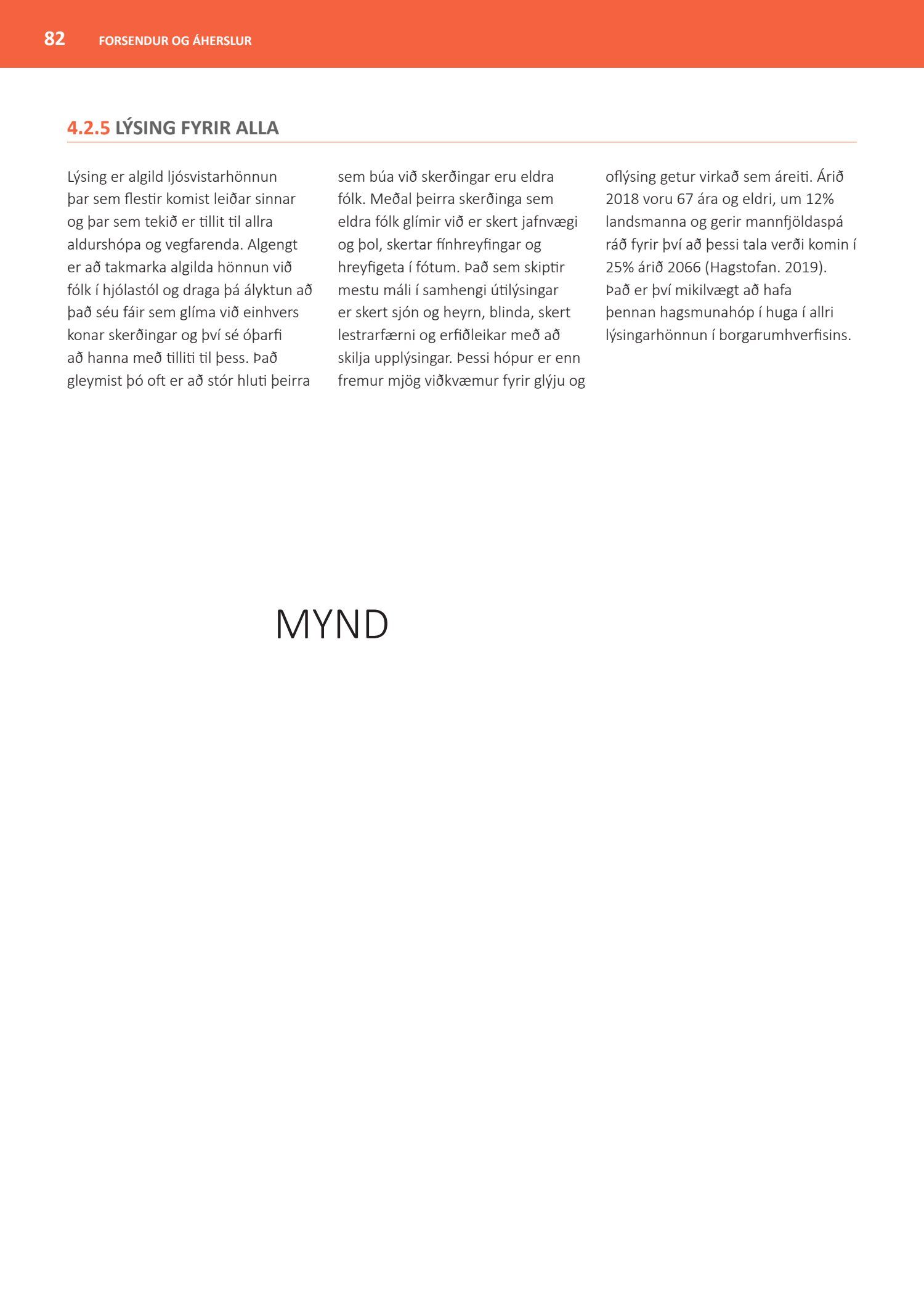 82 FORSENDUR OG ÁHERSLUR

4.2.5 LÝSING FYRIR ALLA

Lýsing er algild ljósvistarhönnun þar sem flestir komist leiðar sinnar og þar sem tekið er tillit til allra aldurshópa og vegfarenda. Algengt er að takmarka algilda hönnun við fólk í hjólastól og draga þá ályktun að það séu fáir sem glíma við einhvers konar skerðingar og því sé óþarfi að hanna með tilliti til þess. Það gleymist þó oft er að stór hluti þeirra sem búa við skerðingar eru eldra fólk. Meðal þeirra skerðinga sem eldra fólk glímir við er skert jafnvægi og þol, skertar fínhreyfingar og hreyfigeta í fótum. Það sem skiptir mestu máli í samhengi útilýsingar er skert sjón og heyrn, blinda, skert lestrarfærni og erfiðleikar með að skilja upplýsingar. Þessi hópur er enn fremur mjög viðkvæmur fyrir glýju og oflýsing getur virkað sem áreiti. Árið 2018 voru 67 ára og eldri, um 12% landsmanna og gerir mannfjöldaspá ráð fyrir því að þessi tala verði komin í 25% árið 2066 (Hagstofan. 2019). Það er því mikilvægt að hafa þennan hagsmunahóp í huga í allri lýsingarhönnun í borgarumhverfisins.

MYND